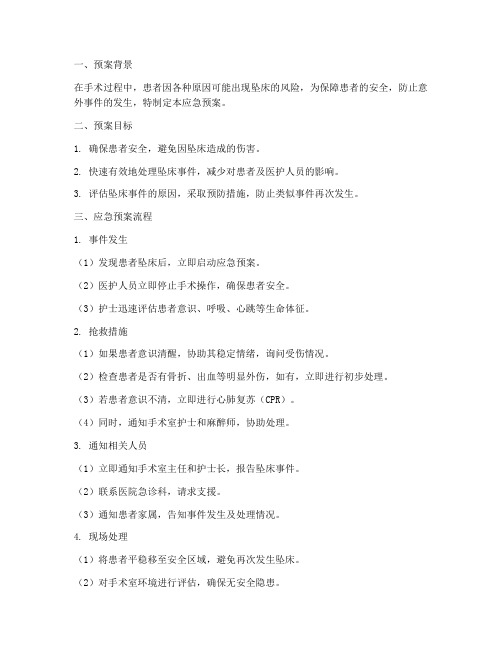 一、预案背景

在手术过程中，患者因各种原因可能出现坠床的风险，为保障患者的安全，防止意外事件的发生，特制定本应急预案。

二、预案目标

1. 确保患者安全，避免因坠床造成的伤害。

2. 快速有效地处理坠床事件，减少对患者及医护人员的影响。

3. 评估坠床事件的原因，采取预防措施，防止类似事件再次发生。

三、应急预案流程

1. 事件发生

（1）发现患者坠床后，立即启动应急预案。

（2）医护人员立即停止手术操作，确保患者安全。

（3）护士迅速评估患者意识、呼吸、心跳等生命体征。

2. 抢救措施

（1）如果患者意识清醒，协助其稳定情绪，询问受伤情况。

（2）检查患者是否有骨折、出血等明显外伤，如有，立即进行初步处理。

（3）若患者意识不清，立即进行心肺复苏（CPR）。

（4）同时，通知手术室护士和麻醉师，协助处理。

3. 通知相关人员

（1）立即通知手术室主任和护士长，报告坠床事件。

（2）联系医院急诊科，请求支援。

（3）通知患者家属，告知事件发生及处理情况。

4. 现场处理

（1）将患者平稳移至安全区域，避免再次发生坠床。

（2）对手术室环境进行评估，确保无安全隐患。